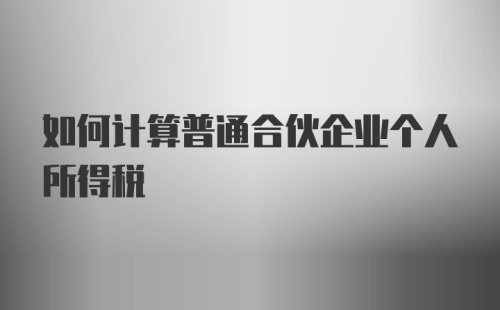 如何计算普通合伙企业个人所得税